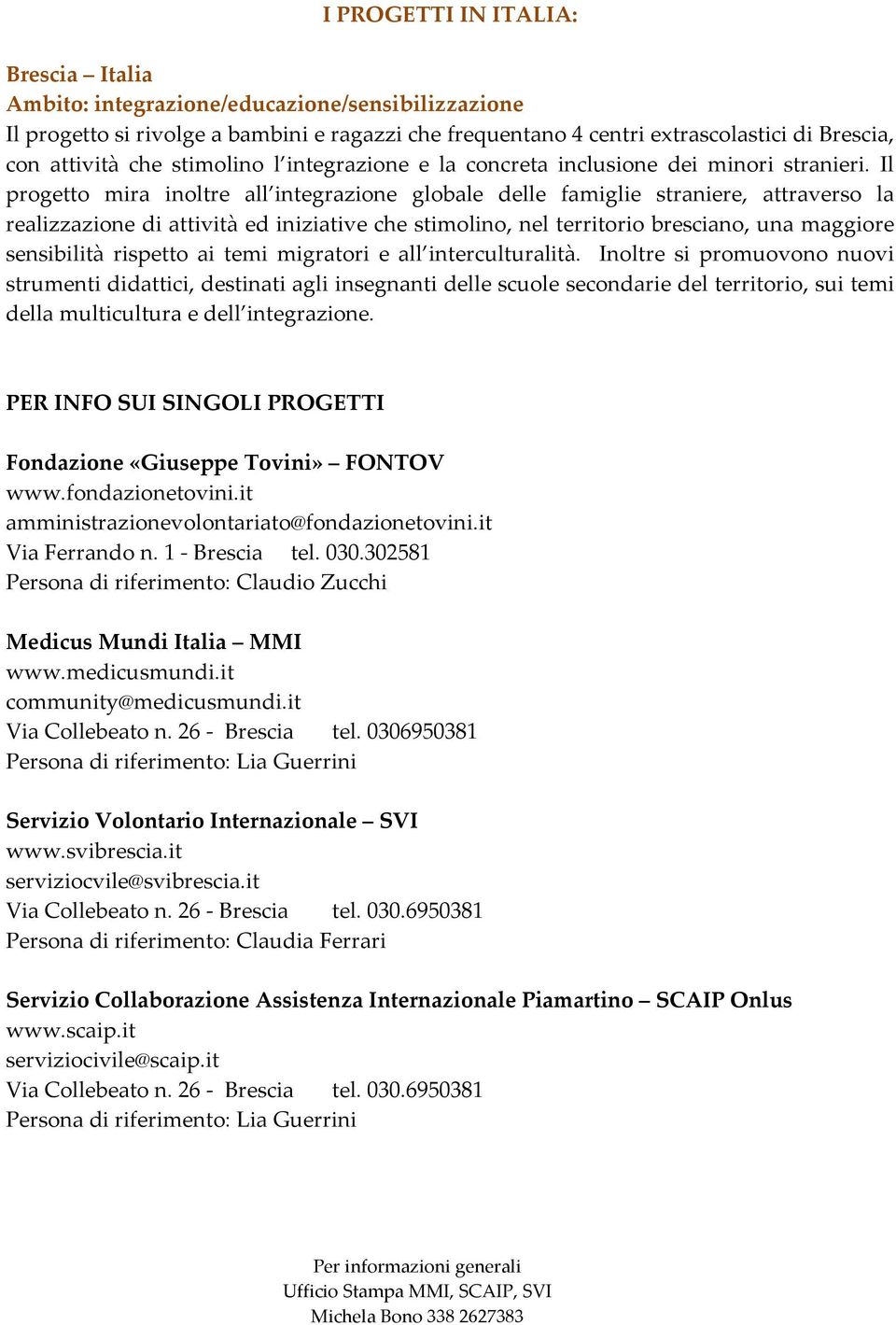 I PROGETTI IN ITALIA:

Brescia – Italia
Ambito: integrazione/educazione/sensibilizzazione
Il progetto si rivolge a bambini e ragazzi che frequentano 4 centri extrascolastici di Brescia, con attività che stimolino l'integrazione e la concreta inclusione dei minori stranieri. Il progetto mira inoltre all'integrazione globale delle famiglie straniere, attraverso la realizzazione di attività ed iniziative che stimolino, nel territorio bresciano, una maggiore sensibilità rispetto ai temi migratori e all'interculturalità. Inoltre si promuovono nuovi strumenti didattici, destinati agli insegnanti delle scuole secondarie del territorio, sui temi della multicultura e dell'integrazione.

PER INFO SUI SINGOLI PROGETTI

Fondazione «Giuseppe Tovini» – FONTOV
www.fondazionetovini.it
amministrazionevolontariato@fondazionetovini.it
Via Ferrando n. 1 - Brescia tel. 030.302581
Persona di riferimento: Claudio Zucchi

Medicus Mundi Italia – MMI
www.medicusmundi.it
community@medicusmundi.it
Via Collebeato n. 26 - Brescia tel. 0306950381
Persona di riferimento: Lia Guerrini

Servizio Volontario Internazionale – SVI
www.svibrescia.it
serviziocvile@svibrescia.it
Via Collebeato n. 26 - Brescia tel. 030.6950381
Persona di riferimento: Claudia Ferrari

Servizio Collaborazione Assistenza Internazionale Piamartino – SCAIP Onlus
www.scaip.it
serviziocivile@scaip.it
Via Collebeato n. 26 - Brescia tel. 030.6950381
Persona di riferimento: Lia Guerrini

Per informazioni generali
Ufficio Stampa MMI, SCAIP, SVI
Michela Bono 338 2627383